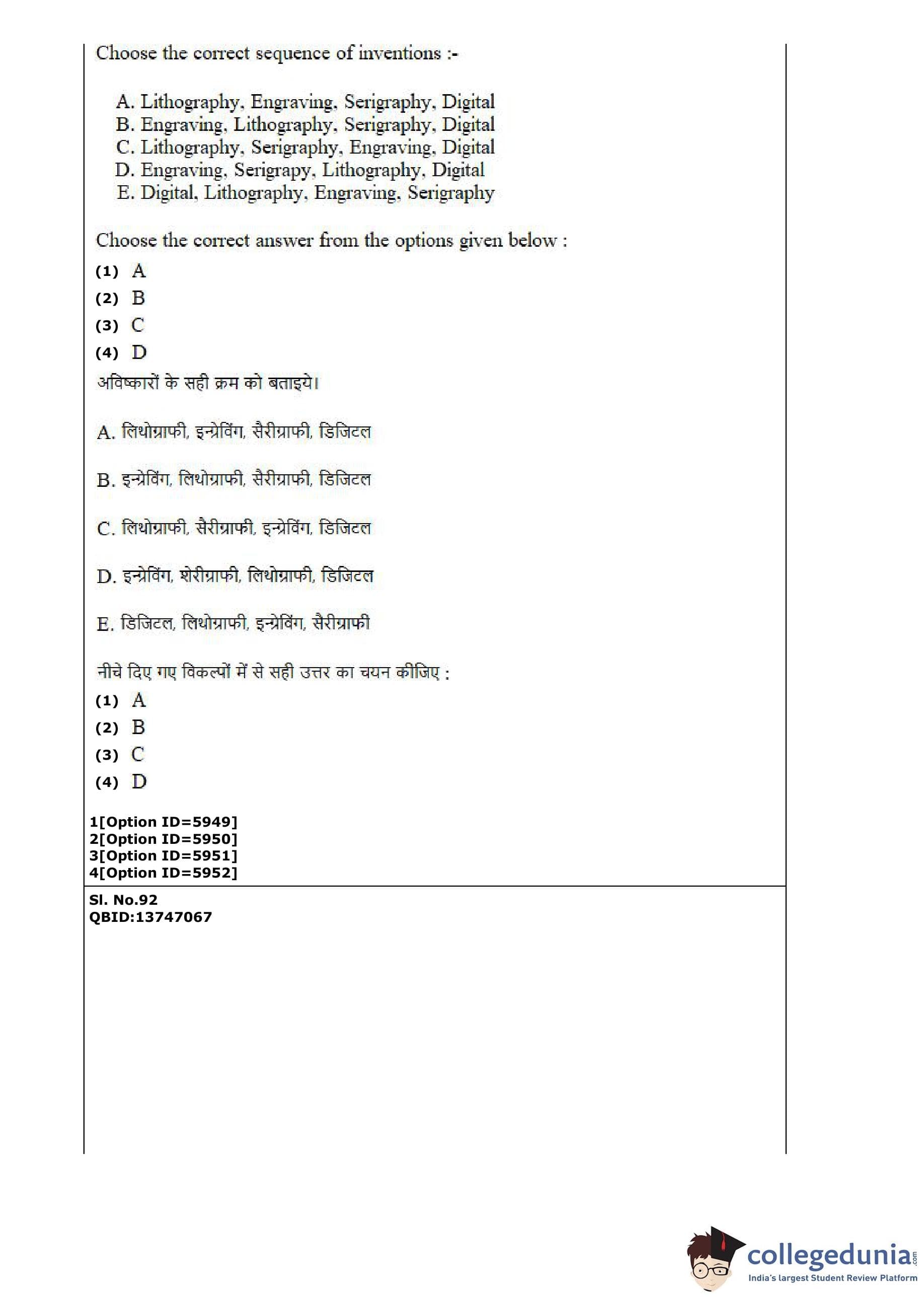 Choose the correct sequence of inventions :-

A. Lithography, Engraving, Serigraphy, Digital
B. Engraving, Lithography, Serigraphy, Digital
C. Lithography, Serigraphy, Engraving, Digital
D. Engraving, Serigrapy, Lithography, Digital
E. Digital, Lithography, Engraving, Serigraphy

Choose the correct answer from the options given below :
(1) A
(2) B
(3) C
(4) D

अविष्कारों के सही क्रम को बताइये।

A. लिथोग्राफी, इन्ग्रेविंग, सैरीग्राफी, डिजिटल

B. इन्ग्रेविंग, लिथोग्राफी, सैरीग्राफी, डिजिटल

C. लिथोग्राफी, सैरीग्राफी, इन्ग्रेविंग, डिजिटल

D. इन्ग्रेविंग, शेरीग्राफी, लिथोग्राफी, डिजिटल

E. डिजिटल, लिथोग्राफी, इन्ग्रेविंग, सैरीग्राफी

नीचे दिए गए विकल्पों में से सही उत्तर का चयन कीजिए :
(1) A
(2) B
(3) C
(4) D

1[Option ID=5949]
2[Option ID=5950]
3[Option ID=5951]
4[Option ID=5952]

Sl. No.92
QBID:13747067

collegedunia.com
India's largest Student Review Platform